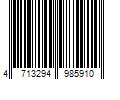 4 713294 985910